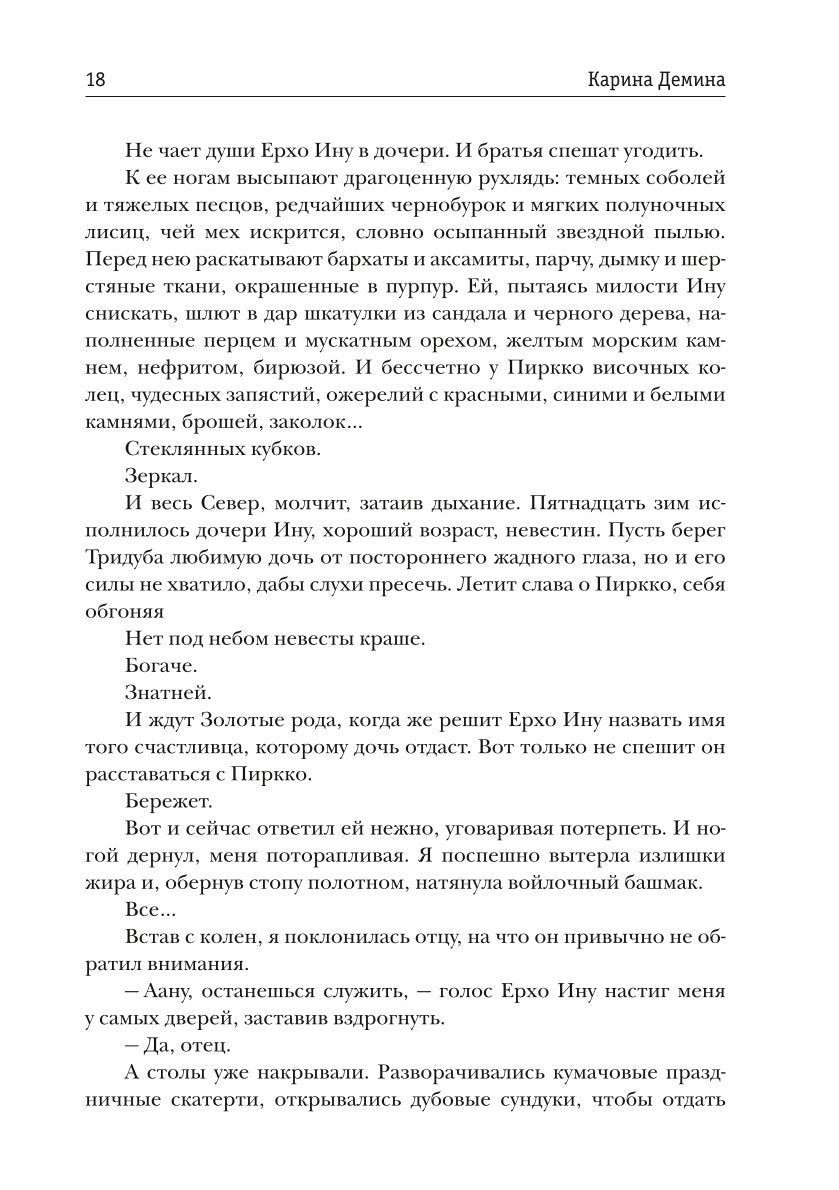 18 Карина Демина

Не чает души Ерхо Ину в дочери. И братья спешат угодить.

К ее ногам высыпают драгоценную рухлядь: темных соболей и тяжелых песцов, редчайших чернобурок и мягких полуночных лисиц, чей мех искрится, словно осыпанный звездной пылью. Перед нею раскатывают бархаты и аксамиты, парчу, дымку и шерстяные ткани, окрашенные в пурпур. Ей, пытаясь милости Ину снискать, шлют в дар шкатулки из сандала и черного дерева, наполненные перцем и мускатным орехом, желтым морским камнем, нефритом, бирюзой. И бессчетно у Пиркко височных колец, чудесных запястий, ожерелий с красными, синими и белыми камнями, брошей, заколок...

Стеклянных кубков.

Зеркал.

И весь Север, молчит, затаив дыхание. Пятнадцать зим исполнилось дочери Ину, хороший возраст, невестин. Пусть берег Тридуба любимую дочь от постороннего жадного глаза, но и его силы не хватило, дабы слухи пресечь. Летит слава о Пиркко, себя обгоняя

Нет под небом невесты краше.

Богаче.

Знатней.

И ждут Золотые рода, когда же решит Ерхо Ину назвать имя того счастливца, которому дочь отдаст. Вот только не спешит он расставаться с Пиркко.

Бережет.

Вот и сейчас ответил ей нежно, уговаривая потерпеть. И ногой дернул, меня поторапливая. Я поспешно вытерла излишки жира и, обернув стопу полотном, натянула войлочный башмак.

Все...

Встав с колен, я поклонилась отцу, на что он привычно не обратил внимания.

— Аану, останешься служить, — голос Ерхо Ину настиг меня у самых дверей, заставив вздрогнуть.

— Да, отец.

А столы уже накрывали. Разворачивались кумачовые праздничные скатерти, открывались дубовые сундуки, чтобы отдать